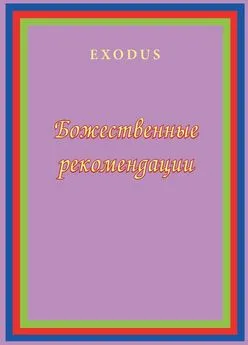 EXODUS

Божественные рекомендации